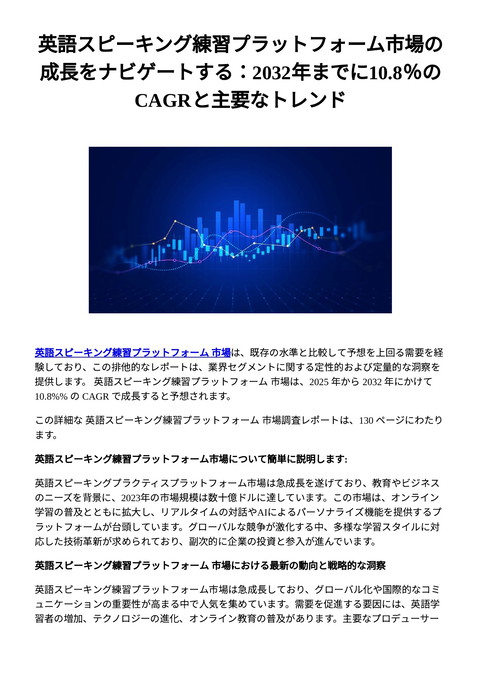 英語スピーキング練習プラットフォーム市場の成長をナビゲートする：2032年までに10.8%のCAGRと主要なトレンド

英語スピーキング練習プラットフォーム 市場は、既存の水準と比較して予想を上回る需要を経験しており、この排他的なレポートは、業界セグメントに関する定性的および定量的な洞察を提供します。 英語スピーキング練習プラットフォーム 市場は、2025 年から 2032 年にかけて 10.8%% の CAGR で成長すると予想されます。

この詳細な 英語スピーキング練習プラットフォーム 市場調査レポートは、130 ページにわたります。

英語スピーキング練習プラットフォーム市場について簡単に説明します:

英語スピーキングプラクティスプラットフォーム市場は急成長を遂げており、教育やビジネスのニーズを背景に、2023年の市場規模は数十億ドルに達しています。この市場は、オンライン学習の普及とともに拡大し、リアルタイムの対話やAIによるパーソナライズ機能を提供するプラットフォームが台頭しています。グローバルな競争が激化する中、多様な学習スタイルに対応した技術革新が求められており、副次的に企業の投資と参入が進んでいます。

英語スピーキング練習プラットフォーム 市場における最新の動向と戦略的な洞察

英語スピーキング練習プラットフォーム市場は急成長しており、グローバル化や国際的なコミュニケーションの重要性が高まる中で人気を集めています。需要を促進する要因には、英語学習者の増加、テクノロジーの進化、オンライン教育の普及があります。主要なプロデューサー